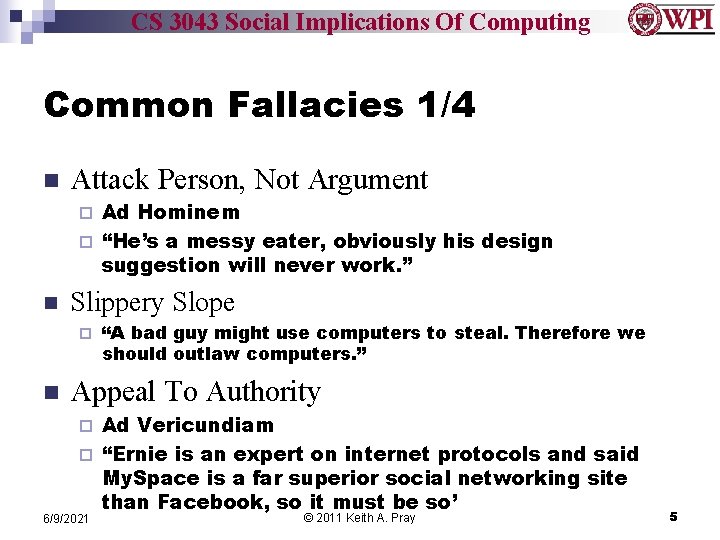 CS 3043 Social Implications Of Computing

WPI

Common Fallacies 1/4

Attack Person, Not Argument

Ad Hominem

“He’s a messy eater, obviously his design suggestion will never work.”

Slippery Slope

“A bad guy might use computers to steal. Therefore we should outlaw computers.”

Appeal To Authority

Ad Vericundiam

“Ernie is an expert on internet protocols and said MySpace is a far superior social networking site than Facebook, so it must be so’

6/9/2021

© 2011 Keith A. Pray

5